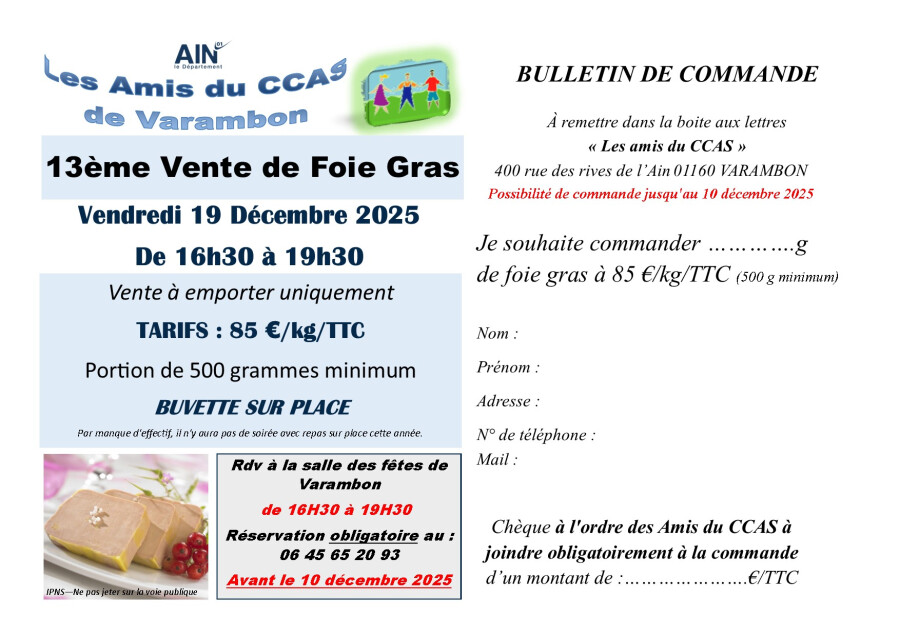 AIN
le Département

Les Amis du CCAS de Varambon

13ème Vente de Foie Gras

Vendredi 19 Décembre 2025

De 16h30 à 19h30

Vente à emporter uniquement

TARIFS : 85 €/kg/TTC

Portion de 500 grammes minimum

BUVETTE SUR PLACE

Par manque d'effectif, il n'y aura pas de soirée avec repas sur place cette année.

IPNS—Ne pas jeter sur la voie publique

Rdv à la salle des fêtes de Varambon

de 16H30 à 19H30

Réservation obligatoire au : 06 45 65 20 93

Avant le 10 décembre 2025

BULLETIN DE COMMANDE

À remettre dans la boite aux lettres
« Les amis du CCAS »
400 rue des rives de l'Ain 01160 VARAMBON
Possibilité de commande jusqu'au 10 décembre 2025

Je souhaite commander ____g de foie gras à 85 €/kg/TTC (500 g minimum)

Nom :

Prénom :

Adresse :

N° de téléphone :
Mail :

Chèque à l'ordre des Amis du CCAS à joindre obligatoirement à la commande d'un montant de : ____€/TTC